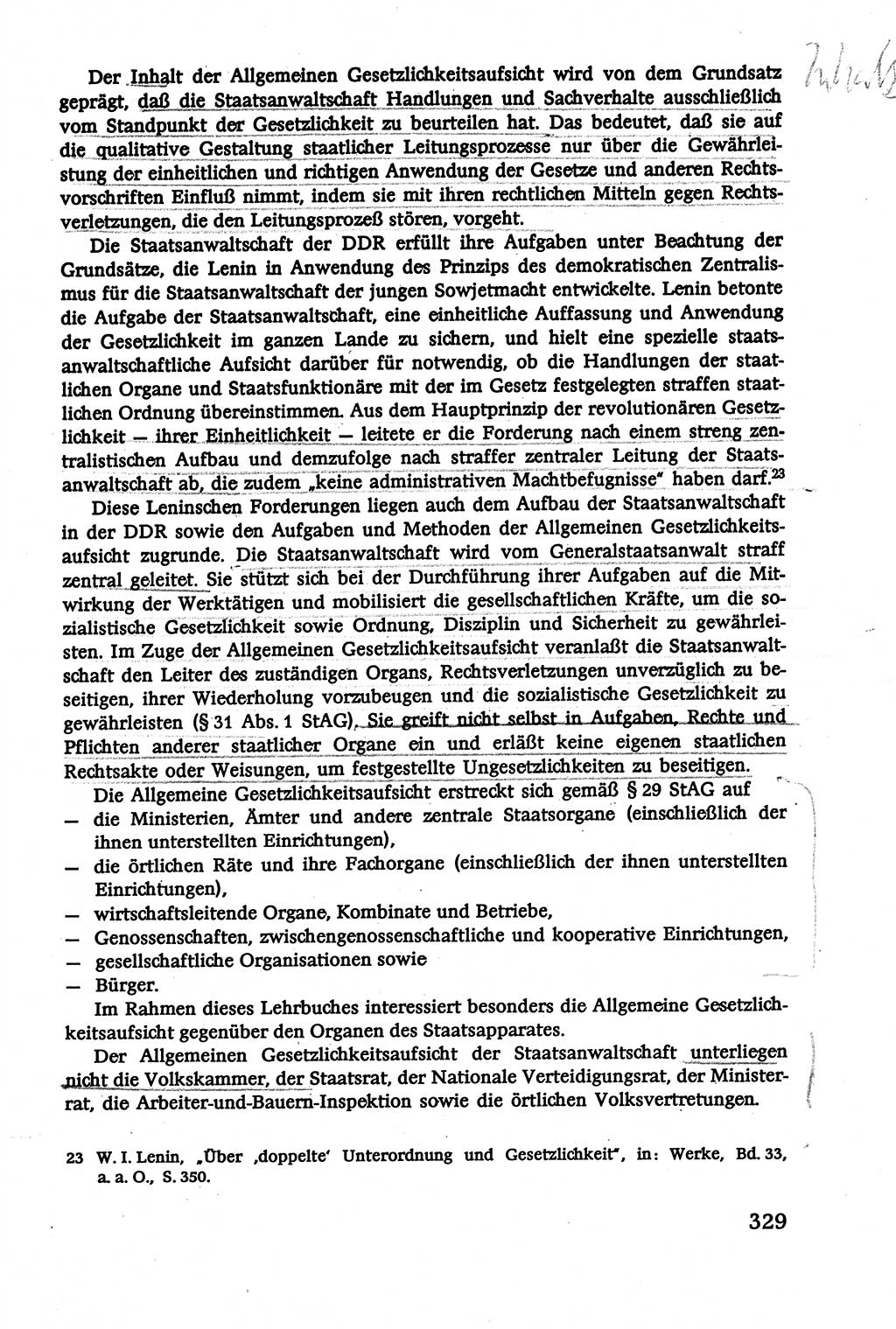 Der Inhalt der Allgemeinen Gesetzlichkeitsaufsicht wird von dem Grundsatz geprägt, daß die Staatsanwaltschaft Handlungen und Sachverhalte ausschließlich vom Standpunkt der Gesetzlichkeit zu beurteilen hat. Das bedeutet, daß sie auf die qualitative Gestaltung staatlicher Leitungsprozesse nur über die Gewährleistung der einheitlichen und richtigen Anwendung der Gesetze und anderen Rechtsvorschriften Einfluß nimmt, indem sie mit ihren rechtlichen Mitteln gegen Rechtsverletzungen, die den Leitungsprozeß stören, vorgeht.

Inhalt

Die Staatsanwaltschaft der DDR erfüllt ihre Aufgaben unter Beachtung der Grundsätze, die Lenin in Anwendung des Prinzips des demokratischen Zentralismus für die Staatsanwaltschaft der jungen Sowjetmacht entwickelte. Lenin betonte die Aufgabe der Staatsanwaltschaft, eine einheitliche Auffassung und Anwendung der Gesetzlichkeit im ganzen Lande zu sichern, und hielt eine spezielle staatsanwaltschaftliche Aufsicht darüber für notwendig, ob die Handlungen der staatlichen Organe und Staatsfunktionäre mit der im Gesetz festgelegten straffen staatlichen Ordnung übereinstimmen. Aus dem Hauptprinzip der revolutionären Gesetzlichkeit — ihrer Einheitlichkeit — leitete er die Forderung nach einem streng zentralistischen Aufbau und demzufolge nach straffer zentraler Leitung der Staatsanwaltschaft ab, die zudem „keine administrativen Machtbefugnisse" haben darf.$^{23}$

Diese Leninschen Forderungen liegen auch dem Aufbau der Staatsanwaltschaft in der DDR sowie den Aufgaben und Methoden der Allgemeinen Gesetzlichkeitsaufsicht zugrunde. Die Staatsanwaltschaft wird vom Generalstaatsanwalt straff zentral geleitet. Sie stützt sich bei der Durchführung ihrer Aufgaben auf die Mitwirkung der Werktätigen und mobilisiert die gesellschaftlichen Kräfte, um die sozialistische Gesetzlichkeit sowie Ordnung, Disziplin und Sicherheit zu gewährleisten. Im Zuge der Allgemeinen Gesetzlichkeitsaufsicht veranlaßt die Staatsanwaltschaft den Leiter des zuständigen Organs, Rechtsverletzungen unverzüglich zu beseitigen, ihrer Wiederholung vorzubeugen und die sozialistische Gesetzlichkeit zu gewährleisten (§ 31 Abs. 1 StAG). Sie greift nicht selbst in Aufgaben, Rechte und Pflichten anderer staatlicher Organe ein und erläßt keine eigenen staatlichen Rechtsakte oder Weisungen, um festgestellte Ungesetzlichkeiten zu beseitigen.

Die Allgemeine Gesetzlichkeitsaufsicht erstreckt sich gemäß § 29 StAG auf
— die Ministerien, Ämter und andere zentrale Staatsorgane (einschließlich der ihnen unterstellten Einrichtungen),
— die örtlichen Räte und ihre Fachorgane (einschließlich der ihnen unterstellten Einrichtungen),
— wirtschaftsleitende Organe, Kombinate und Betriebe,
— Genossenschaften, zwischengenossenschaftliche und kooperative Einrichtungen,
— gesellschaftliche Organisationen sowie
— Bürger.

Im Rahmen dieses Lehrbuches interessiert besonders die Allgemeine Gesetzlichkeitsaufsicht gegenüber den Organen des Staatsapparates.

Der Allgemeinen Gesetzlichkeitsaufsicht der Staatsanwaltschaft unterliegen nicht die Volkskammer, der Staatsrat, der Nationale Verteidigungsrat, der Ministerrat, die Arbeiter-und-Bauern-Inspektion sowie die örtlichen Volksvertretungen.

23 W. I. Lenin, „Über ‚doppelte' Unterordnung und Gesetzlichkeit", in: Werke, Bd. 33, a. a. O., S. 350.

329